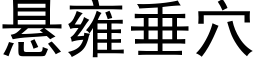 悬雍垂穴